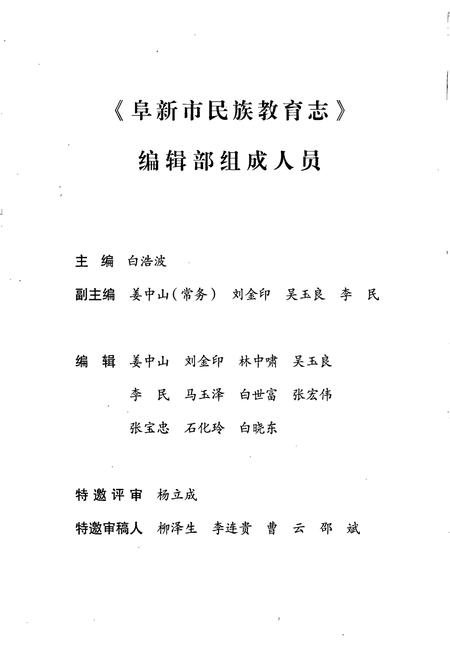 《阜新市民族教育志》

编辑部组成人员

主　编　白浩波

副主编　姜中山（常务）　刘金印　吴玉良　李　民

编　辑　姜中山　刘金印　林中啸　吴玉良

李　民　马玉泽　白世富　张宏伟

张宝忠　石化玲　白晓东

特邀评审　杨立成

特邀审稿人　柳泽生　李连贵　曹　云　邵　斌